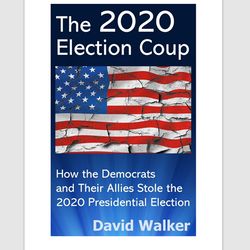 The 2020 Election Coup

How the Democrats and Their Allies Stole the 2020 Presidential Election

David Walker